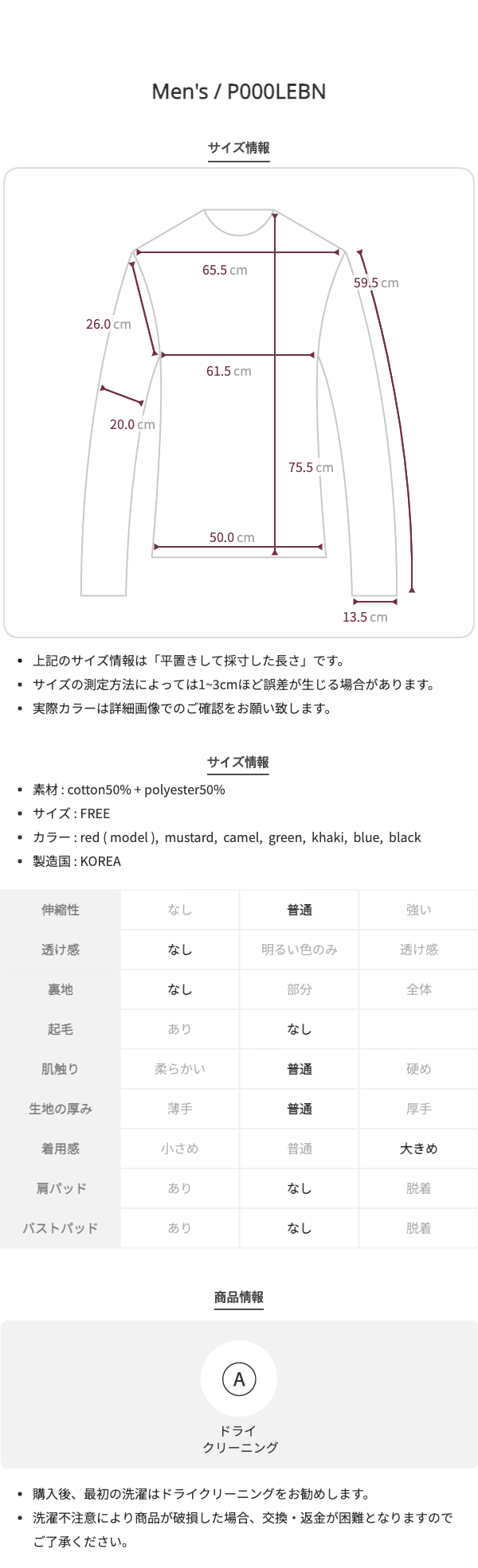 Men's / P000LEBN

サイズ情報

65.5 cm
59.5 cm
26.0 cm
61.5 cm
20.0 cm
75.5 cm
50.0 cm
13.5 cm

• 上記のサイズ情報は「平置きして採寸した長さ」です。
• サイズの測定方法によっては1~3cmほど誤差が生じる場合があります。
• 実際カラーは詳細画像でのご確認をお願い致します。

サイズ情報

• 素材 : cotton50% + polyester50%
• サイズ : FREE
• カラー : red ( model ), mustard, camel, green, khaki, blue, black
• 製造国 : KOREA

| 伸縮性 | なし | 普通 | 強い |
|---|---|---|---|
| 透け感 | なし | 明るい色のみ | 透け感 |
| 裏地 | なし | 部分 | 全体 |
| 起毛 | あり | なし | |
| 肌触り | 柔らかい | 普通 | 硬め |
| 生地の厚み | 薄手 | 普通 | 厚手 |
| 着用感 | 小さめ | 普通 | 大きめ |
| 肩パッド | あり | なし | 脱着 |
| バストパッド | あり | なし | 脱着 |

商品情報

A
ドライ
クリーニング

• 購入後、最初の洗濯はドライクリーニングをお勧めします。
• 洗濯不注意により商品が破損した場合、交換・返金が困難となりますのでご了承ください。